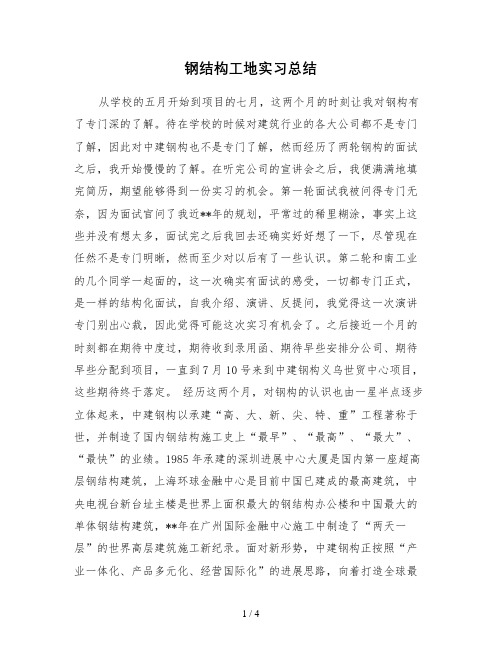 钢结构工地实习总结

从学校的五月开始到项目的七月，这两个月的时刻让我对钢构有了专门深的了解。待在学校的时候对建筑行业的各大公司都不是专门了解，因此对中建钢构也不是专门了解，然而经历了两轮钢构的面试之后，我开始慢慢的了解。在听完公司的宣讲会之后，我便满满地填完简历，期望能够得到一份实习的机会。第一轮面试我被问得专门无奈，因为面试官问了我近**年的规划，平常过的稀里糊涂，事实上这些并没有想太多，面试完之后我回去还确实好好想了一下，尽管现在任然不是专门明晰，然而至少对以后有了一些认识。第二轮和南工业的几个同学一起面的，这一次确实有面试的感受，一切都专门正式，是一样的结构化面试，自我介绍、演讲、反提问，我觉得这一次演讲专门别出心裁，因此觉得可能这次实习有机会了。之后接近一个月的时刻都在期待中度过，期待收到录用函、期待早些安排分公司、期待早些分配到项目，一直到7月10号来到中建钢构义乌世贸中心项目，这些期待终于落定。 经历这两个月，对钢构的认识也由一星半点逐步立体起来，中建钢构以承建“高、大、新、尖、特、重”工程著称于世，并制造了国内钢结构施工史上“最早”、“最高”、“最大”、“最快”的业绩。1985年承建的深圳进展中心大厦是国内第一座超高层钢结构建筑，上海环球金融中心是目前中国已建成的最高建筑，中央电视台新台址主楼是世界上面积最大的钢结构办公楼和中国最大的单体钢结构建筑，**年在广州国际金融中心施工中制造了“两天一层”的世界高层建筑施工新纪录。面对新形势，中建钢构正按照“产业一体化、产品多元化、经营国际化”的进展思路，向着打造全球最

1 / 4